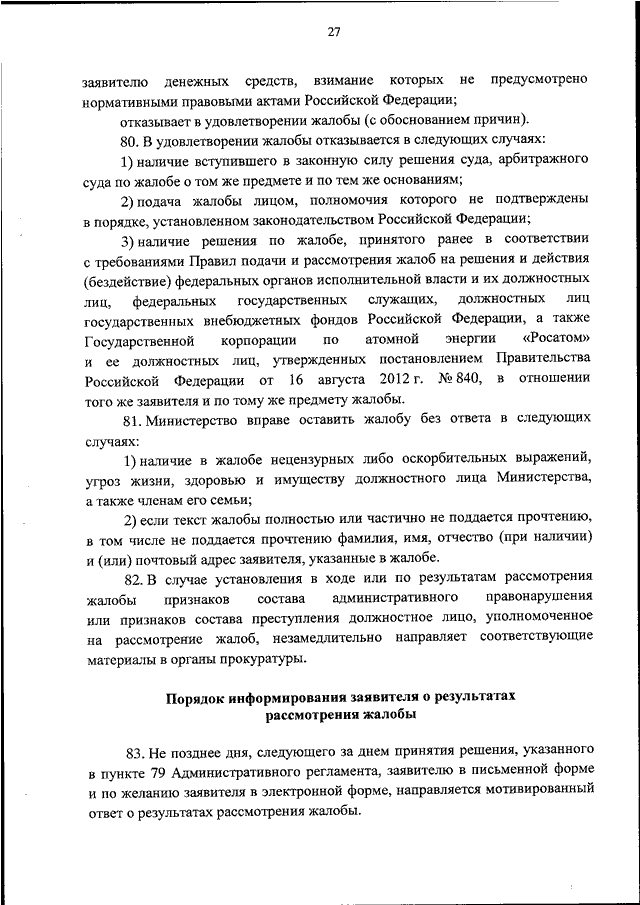 27

заявителю денежных средств, взимание которых не предусмотрено нормативными правовыми актами Российской Федерации;

отказывает в удовлетворении жалобы (с обоснованием причин).

80. В удовлетворении жалобы отказывается в следующих случаях:

1) наличие вступившего в законную силу решения суда, арбитражного суда по жалобе о том же предмете и по тем же основаниям;

2) подача жалобы лицом, полномочия которого не подтверждены в порядке, установленном законодательством Российской Федерации;

3) наличие решения по жалобе, принятого ранее в соответствии с требованиями Правил подачи и рассмотрения жалоб на решения и действия (бездействие) федеральных органов исполнительной власти и их должностных лиц, федеральных государственных служащих, должностных лиц государственных внебюджетных фондов Российской Федерации, а также Государственной корпорации по атомной энергии «Росатом» и ее должностных лиц, утвержденных постановлением Правительства Российской Федерации от 16 августа 2012 г. № 840, в отношении того же заявителя и по тому же предмету жалобы.

81. Министерство вправе оставить жалобу без ответа в следующих случаях:

1) наличие в жалобе нецензурных либо оскорбительных выражений, угроз жизни, здоровью и имуществу должностного лица Министерства, а также членам его семьи;

2) если текст жалобы полностью или частично не поддается прочтению, в том числе не поддается прочтению фамилия, имя, отчество (при наличии) и (или) почтовый адрес заявителя, указанные в жалобе.

82. В случае установления в ходе или по результатам рассмотрения жалобы признаков состава административного правонарушения или признаков состава преступления должностное лицо, уполномоченное на рассмотрение жалоб, незамедлительно направляет соответствующие материалы в органы прокуратуры.

Порядок информирования заявителя о результатах рассмотрения жалобы

83. Не позднее дня, следующего за днем принятия решения, указанного в пункте 79 Административного регламента, заявителю в письменной форме и по желанию заявителя в электронной форме, направляется мотивированный ответ о результатах рассмотрения жалобы.